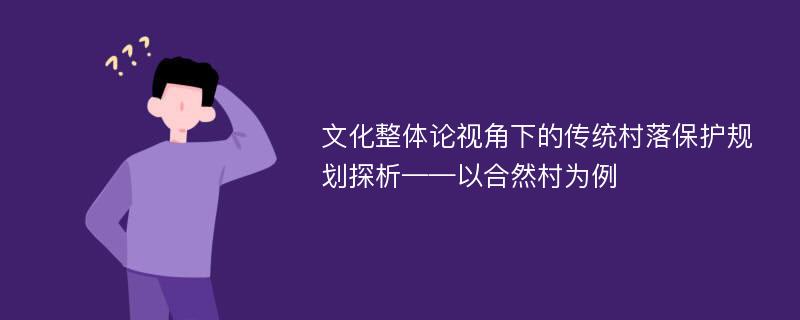 ???

文化整体论视角下的传统村落保护规划探析——以合然村为例